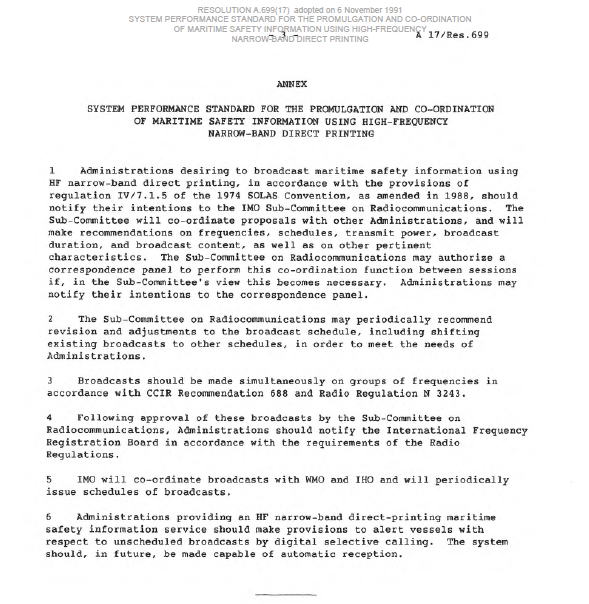 RESOLUTION A.699(17) adopted on 6 November 1991
SYSTEM PERFORMANCE STANDARD FOR THE PROMULGATION AND CO-ORDINATION
OF MARITIME SAFETY INFORMATION USING HIGH-FREQUENCY
NARROW-BAND DIRECT PRINTING

- 3 -

A 17/Res.699

ANNEX

SYSTEM PERFORMANCE STANDARD FOR THE PROMULGATION AND CO-ORDINATION OF MARITIME SAFETY INFORMATION USING HIGH-FREQUENCY NARROW-BAND DIRECT PRINTING

1 Administrations desiring to broadcast maritime safety information using HF narrow-band direct printing, in accordance with the provisions of regulation IV/7.1.5 of the 1974 SOLAS Convention, as amended in 1988, should notify their intentions to the IMO Sub-Committee on Radiocommunications. The Sub-Committee will co-ordinate proposals with other Administrations, and will make recommendations on frequencies, schedules, transmit power, broadcast duration, and broadcast content, as well as on other pertinent characteristics. The Sub-Committee on Radiocommunications may authorize a correspondence panel to perform this co-ordination function between sessions if, in the Sub-Committee's view this becomes necessary. Administrations may notify their intentions to the correspondence panel.

2 The Sub-Committee on Radiocommunications may periodically recommend revision and adjustments to the broadcast schedule, including shifting existing broadcasts to other schedules, in order to meet the needs of Administrations.

3 Broadcasts should be made simultaneously on groups of frequencies in accordance with CCIR Recommendation 688 and Radio Regulation N 3243.

4 Following approval of these broadcasts by the Sub-Committee on Radiocommunications, Administrations should notify the International Frequency Registration Board in accordance with the requirements of the Radio Regulations.

5 IMO will co-ordinate broadcasts with WMO and IHO and will periodically issue schedules of broadcasts.

6 Administrations providing an HF narrow-band direct-printing maritime safety information service should make provisions to alert vessels with respect to unscheduled broadcasts by digital selective calling. The system should, in future, be made capable of automatic reception.